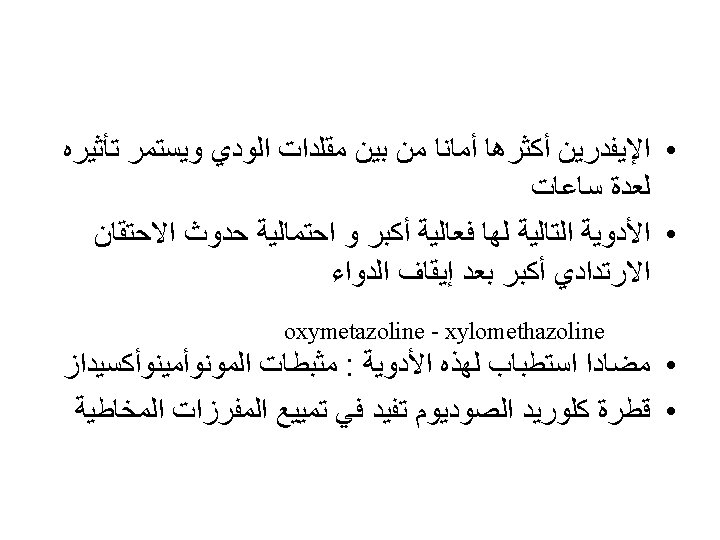 • الإيفدرين أكثرها أمانا من بين مقلدات الودي ويستمر تأثيره لعدة ساعات

• الأدوية التالية لها فعالية أكبر و احتمالية حدوث الاحتقان الارتدادي أكبر بعد إيقاف الدواء

oxymetazoline - xylomethazoline

• مضادا استطباب لهذه الأدوية : مثبطات المونوأمينوأكسيداز

• قطرة كلوريد الصوديوم تفيد في تمييع المفرزات المخاطية